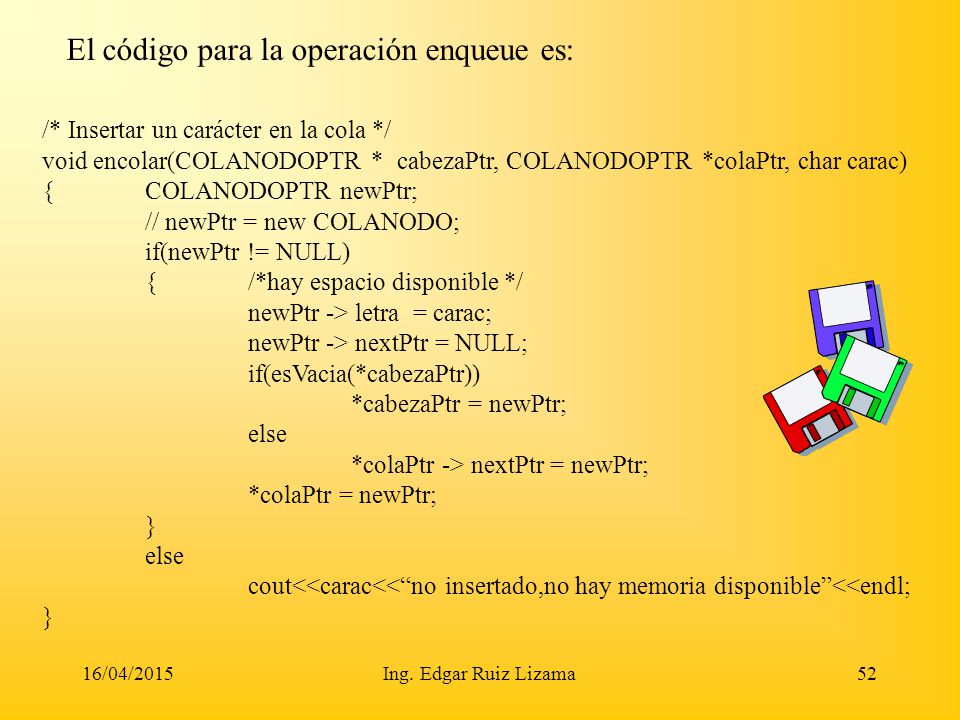 El código para la operación enqueue es:

/* Insertar un carácter en la cola */
void encolar(COLANODOPTR * cabezaPtr, COLANODOPTR *colaPtr, char carac)
{ COLANODOPTR newPtr;
// newPtr = new COLANODO;
if(newPtr != NULL)
{ /*hay espacio disponible */
newPtr -> letra = carac;
newPtr -> nextPtr = NULL;
if(esVacia(*cabezaPtr))
*cabezaPtr = newPtr;
else
*colaPtr -> nextPtr = newPtr;
*colaPtr = newPtr;
}
else
cout<<carac<<“no insertado,no hay memoria disponible”<<endl;
}

16/04/2015 Ing. Edgar Ruiz Lizama 52